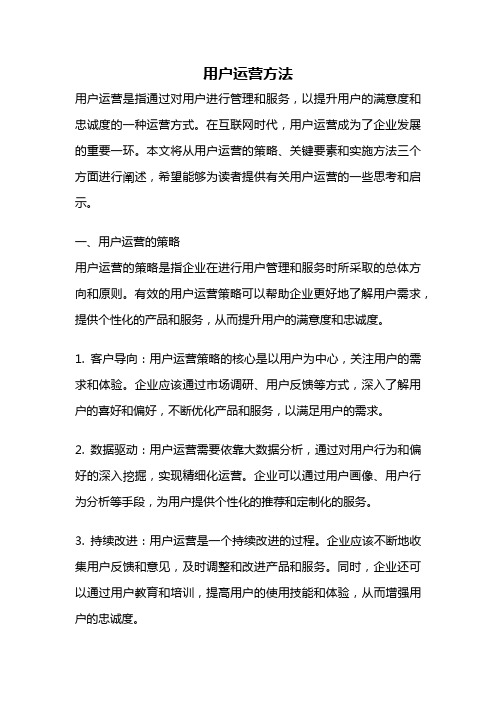 用户运营方法

用户运营是指通过对用户进行管理和服务，以提升用户的满意度和忠诚度的一种运营方式。在互联网时代，用户运营成为了企业发展的重要一环。本文将从用户运营的策略、关键要素和实施方法三个方面进行阐述，希望能够为读者提供有关用户运营的一些思考和启示。

一、用户运营的策略
用户运营的策略是指企业在进行用户管理和服务时所采取的总体方向和原则。有效的用户运营策略可以帮助企业更好地了解用户需求，提供个性化的产品和服务，从而提升用户的满意度和忠诚度。

1. 客户导向：用户运营策略的核心是以用户为中心，关注用户的需求和体验。企业应该通过市场调研、用户反馈等方式，深入了解用户的喜好和偏好，不断优化产品和服务，以满足用户的需求。

2. 数据驱动：用户运营需要依靠大数据分析，通过对用户行为和偏好的深入挖掘，实现精细化运营。企业可以通过用户画像、用户行为分析等手段，为用户提供个性化的推荐和定制化的服务。

3. 持续改进：用户运营是一个持续改进的过程。企业应该不断地收集用户反馈和意见，及时调整和改进产品和服务。同时，企业还可以通过用户教育和培训，提高用户的使用技能和体验，从而增强用户的忠诚度。